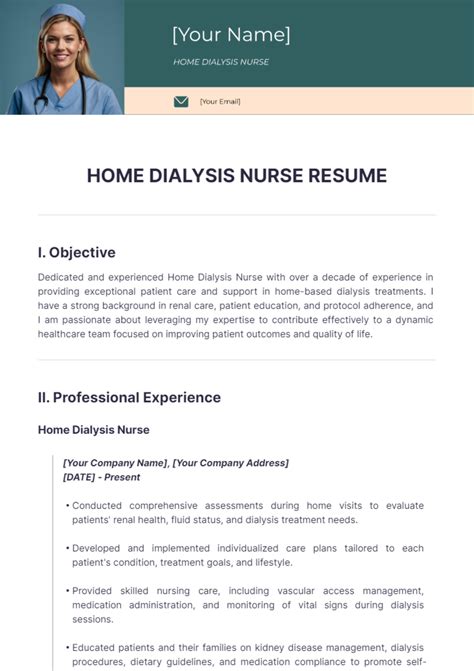 [Your Name]

HOME DIALYSIS NURSE

[Your Email]

HOME DIALYSIS NURSE RESUME

I. Objective

Dedicated and experienced Home Dialysis Nurse with over a decade of experience in providing exceptional patient care and support in home-based dialysis treatments. I have a strong background in renal care, patient education, and protocol adherence, and I am passionate about leveraging my expertise to contribute effectively to a dynamic healthcare team focused on improving patient outcomes and quality of life.

II. Professional Experience

Home Dialysis Nurse

[Your Company Name], [Your Company Address]
[DATE] - Present

• Conducted comprehensive assessments during home visits to evaluate patients' renal health, fluid status, and dialysis treatment needs.

• Developed and implemented individualized care plans tailored to each patient's condition, treatment goals, and lifestyle.

• Provided skilled nursing care, including vascular access management, medication administration, and monitoring of vital signs during dialysis sessions.

• Educated patients and their families on kidney disease management, dialysis procedures, dietary guidelines, and medication compliance to promote self-